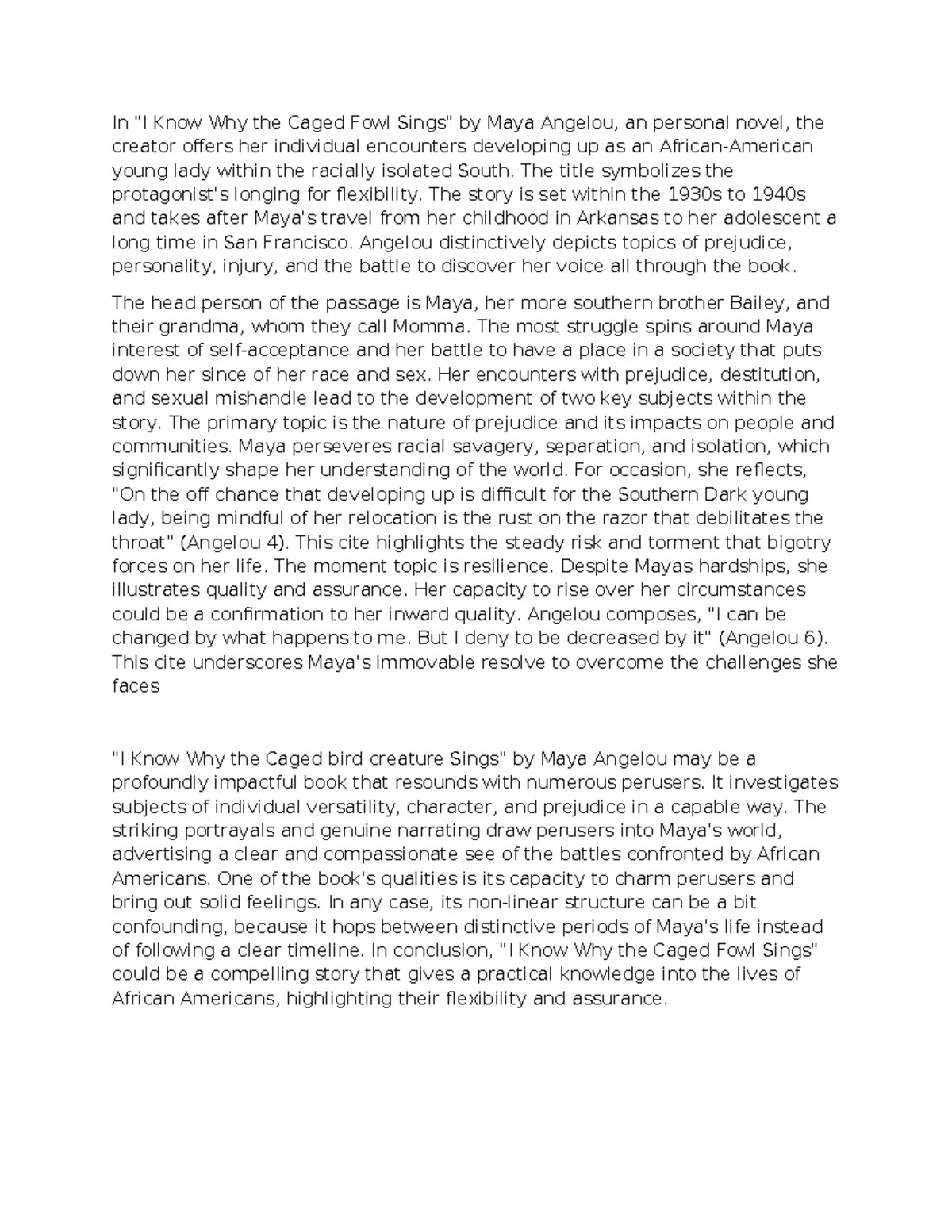 In "I Know Why the Caged Fowl Sings" by Maya Angelou, an personal novel, the creator offers her individual encounters developing up as an African-American young lady within the racially isolated South. The title symbolizes the protagonist's longing for flexibility. The story is set within the 1930s to 1940s and takes after Maya's travel from her childhood in Arkansas to her adolescent a long time in San Francisco. Angelou distinctively depicts topics of prejudice, personality, injury, and the battle to discover her voice all through the book.

The head person of the passage is Maya, her more southern brother Bailey, and their grandma, whom they call Momma. The most struggle spins around Maya interest of self-acceptance and her battle to have a place in a society that puts down her since of her race and sex. Her encounters with prejudice, destitution, and sexual mishandle lead to the development of two key subjects within the story. The primary topic is the nature of prejudice and its impacts on people and communities. Maya perseveres racial savagery, separation, and isolation, which significantly shape her understanding of the world. For occasion, she reflects, "On the off chance that developing up is difficult for the Southern Dark young lady, being mindful of her relocation is the rust on the razor that debilitates the throat" (Angelou 4). This cite highlights the steady risk and torment that bigotry forces on her life. The moment topic is resilience. Despite Mayas hardships, she illustrates quality and assurance. Her capacity to rise over her circumstances could be a confirmation to her inward quality. Angelou composes, "I can be changed by what happens to me. But I deny to be decreased by it" (Angelou 6). This cite underscores Maya's immovable resolve to overcome the challenges she faces

"I Know Why the Caged bird creature Sings" by Maya Angelou may be a profoundly impactful book that resounds with numerous perusers. It investigates subjects of individual versatility, character, and prejudice in a capable way. The striking portrayals and genuine narrating draw perusers into Maya's world, advertising a clear and compassionate see of the battles confronted by African Americans. One of the book's qualities is its capacity to charm perusers and bring out solid feelings. In any case, its non-linear structure can be a bit confounding, because it hops between distinctive periods of Maya's life instead of following a clear timeline. In conclusion, "I Know Why the Caged Fowl Sings" could be a compelling story that gives a practical knowledge into the lives of African Americans, highlighting their flexibility and assurance.